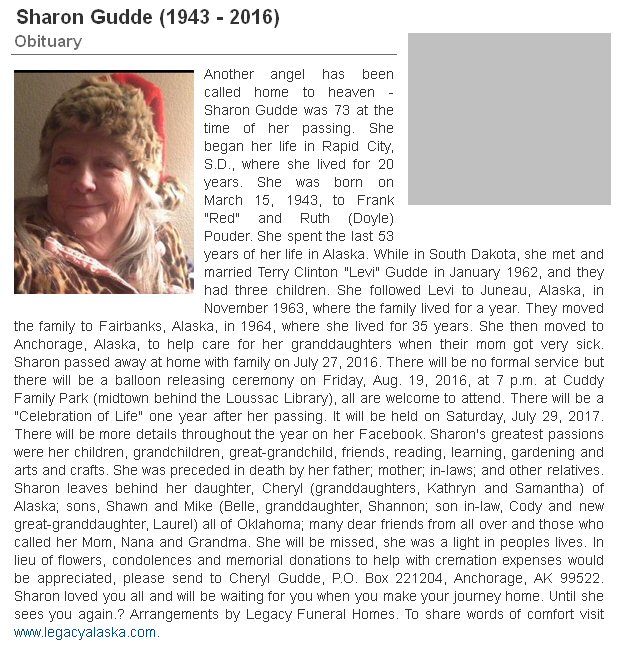 Sharon Gudde (1943 - 2016)

Obituary

Another angel has been called home to heaven - Sharon Gudde was 73 at the time of her passing. She began her life in Rapid City, S.D., where she lived for 20 years. She was born on March 15, 1943, to Frank "Red" and Ruth (Doyle) Pouder. She spent the last 53 years of her life in Alaska. While in South Dakota, she met and married Terry Clinton "Levi" Gudde in January 1962, and they had three children. She followed Levi to Juneau, Alaska, in November 1963, where the family lived for a year. They moved the family to Fairbanks, Alaska, in 1964, where she lived for 35 years. She then moved to Anchorage, Alaska, to help care for her granddaughters when their mom got very sick. Sharon passed away at home with family on July 27, 2016. There will be no formal service but there will be a balloon releasing ceremony on Friday, Aug. 19, 2016, at 7 p.m. at Cuddy Family Park (midtown behind the Loussac Library), all are welcome to attend. There will be a "Celebration of Life" one year after her passing. It will be held on Saturday, July 29, 2017. There will be more details throughout the year on her Facebook. Sharon's greatest passions were her children, grandchildren, great-grandchild, friends, reading, learning, gardening and arts and crafts. She was preceded in death by her father; mother; in-laws; and other relatives. Sharon leaves behind her daughter, Cheryl (granddaughters, Kathryn and Samantha) of Alaska; sons, Shawn and Mike (Belle, granddaughter, Shannon; son in-law, Cody and new great-granddaughter, Laurel) all of Oklahoma; many dear friends from all over and those who called her Mom, Nana and Grandma. She will be missed, she was a light in peoples lives. In lieu of flowers, condolences and memorial donations to help with cremation expenses would be appreciated, please send to Cheryl Gudde, P.O. Box 221204, Anchorage, AK 99522. Sharon loved you all and will be waiting for you when you make your journey home. Until she sees you again.? Arrangements by Legacy Funeral Homes. To share words of comfort visit www.legacyalaska.com.